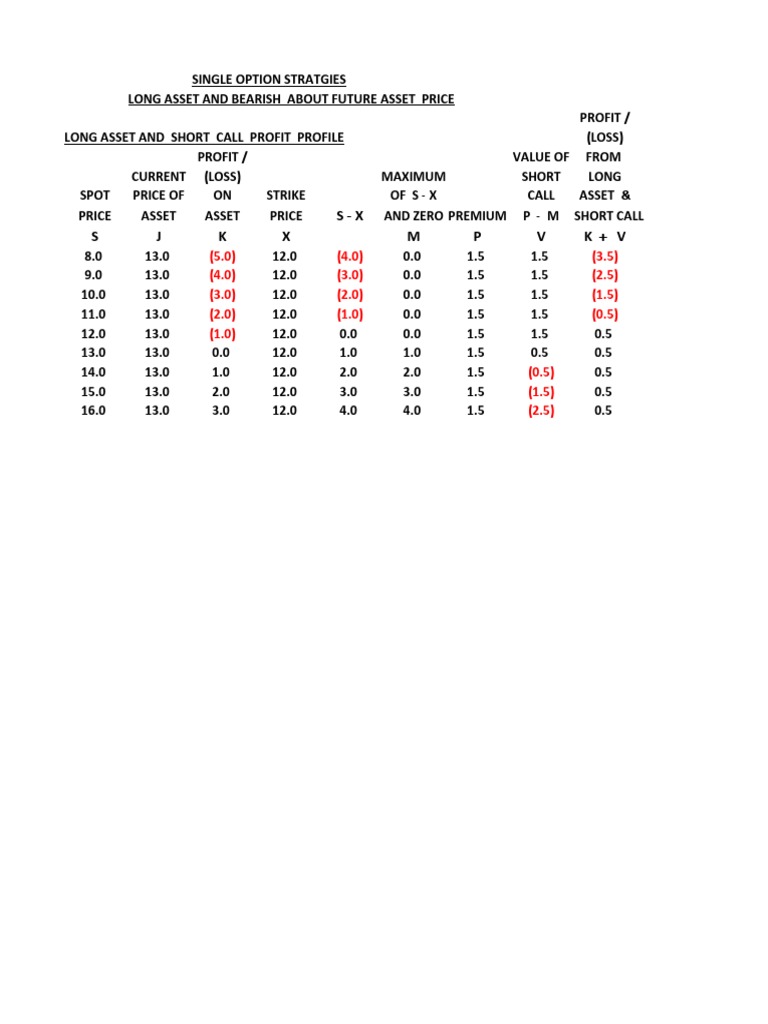 SINGLE OPTION STRATGIES
LONG ASSET AND BEARISH ABOUT FUTURE ASSET PRICE

LONG ASSET AND SHORT CALL PROFIT PROFILE

| SPOT PRICE S | CURRENT PRICE OF ASSET J | PROFIT / (LOSS) ON ASSET K | STRIKE PRICE X | S - X | MAXIMUM OF S - X AND ZERO M | PREMIUM P | VALUE OF SHORT CALL P - M V | PROFIT / (LOSS) FROM LONG ASSET & SHORT CALL K + V |
|---|---|---|---|---|---|---|---|---|
| 8.0 | 13.0 | (5.0) | 12.0 | (4.0) | 0.0 | 1.5 | 1.5 | (3.5) |
| 9.0 | 13.0 | (4.0) | 12.0 | (3.0) | 0.0 | 1.5 | 1.5 | (2.5) |
| 10.0 | 13.0 | (3.0) | 12.0 | (2.0) | 0.0 | 1.5 | 1.5 | (1.5) |
| 11.0 | 13.0 | (2.0) | 12.0 | (1.0) | 0.0 | 1.5 | 1.5 | (0.5) |
| 12.0 | 13.0 | (1.0) | 12.0 | 0.0 | 0.0 | 1.5 | 1.5 | 0.5 |
| 13.0 | 13.0 | 0.0 | 12.0 | 1.0 | 1.0 | 1.5 | 0.5 | 0.5 |
| 14.0 | 13.0 | 1.0 | 12.0 | 2.0 | 2.0 | 1.5 | (0.5) | 0.5 |
| 15.0 | 13.0 | 2.0 | 12.0 | 3.0 | 3.0 | 1.5 | (1.5) | 0.5 |
| 16.0 | 13.0 | 3.0 | 12.0 | 4.0 | 4.0 | 1.5 | (2.5) | 0.5 |